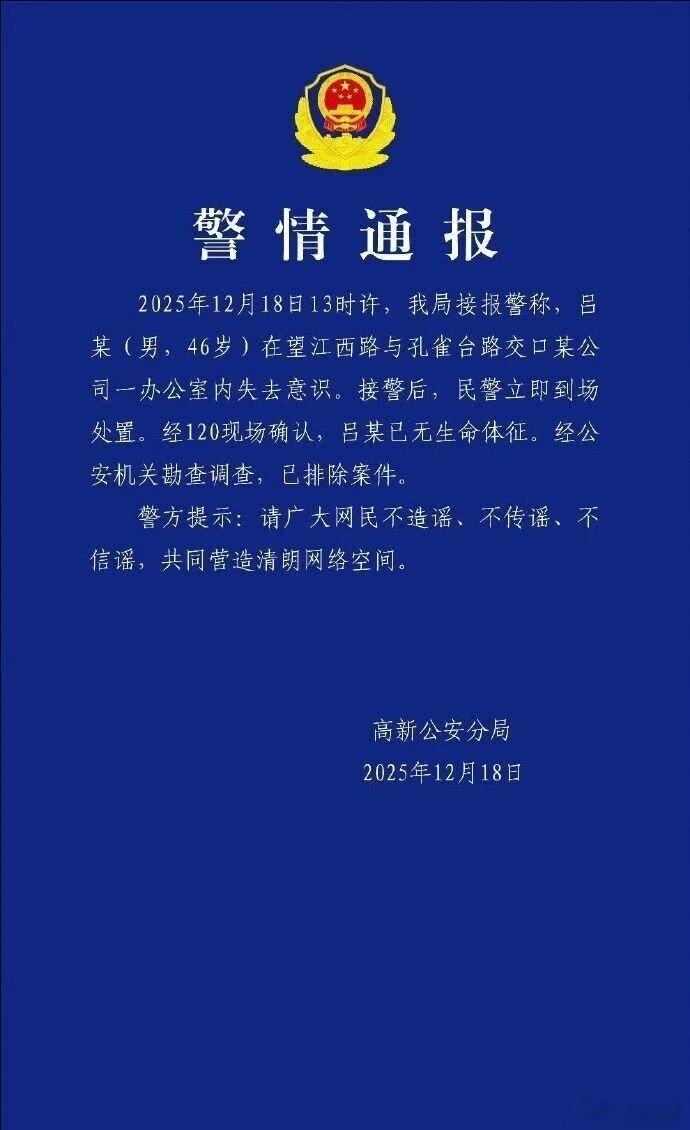 警情通报

2025年12月18日13时许，我局接报警称，吕某（男，46岁）在望江西路与孔雀台路交口某公司一办公室内失去意识。接警后，民警立即到场处置。经120现场确认，吕某已无生命体征。经公安机关勘查调查，已排除案件。

警方提示：请广大网民不造谣、不传谣、不信谣，共同营造清朗网络空间。

高新公安分局
2025年12月18日